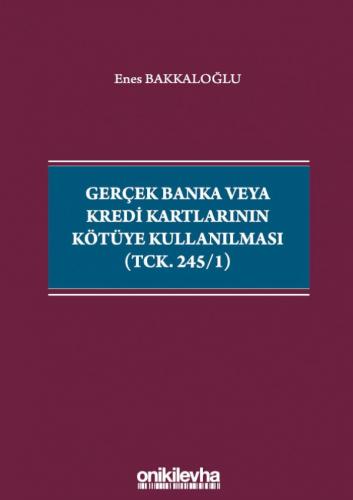 Enes BAKKALOĞLU

GERÇEK BANKA VEYA KREDİ KARTLARININ KÖTÜYE KULLANILMASI (TCK. 245/1)

onikilevha